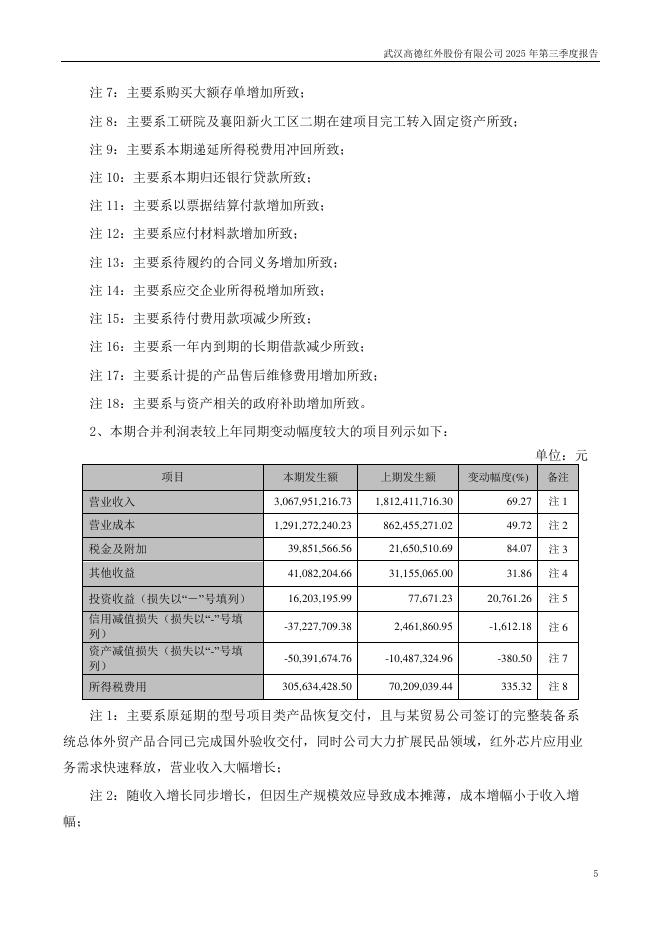 武汉高德红外股份有限公司 2025 年第三季度报告

注 7：主要系购买大额存单增加所致；

注 8：主要系工研院及襄阳新火工区二期在建项目完工转入固定资产所致；

注 9：主要系本期递延所得税费用冲回所致；

注 10：主要系本期归还银行贷款所致；

注 11：主要系以票据结算付款增加所致；

注 12：主要系应付材料款增加所致；

注 13：主要系待履约的合同义务增加所致；

注 14：主要系应交企业所得税增加所致；

注 15：主要系待付费用款项减少所致；

注 16：主要系一年内到期的长期借款减少所致；

注 17：主要系计提的产品售后维修费用增加所致；

注 18：主要系与资产相关的政府补助增加所致。

2、本期合并利润表较上年同期变动幅度较大的项目列示如下：

单位：元

| 项目 | 本期发生额 | 上期发生额 | 变动幅度(%) | 备注 |
|---|---|---|---|---|
| 营业收入 | 3,067,951,216.73 | 1,812,411,716.30 | 69.27 | 注 1 |
| 营业成本 | 1,291,272,240.23 | 862,455,271.02 | 49.72 | 注 2 |
| 税金及附加 | 39,851,566.56 | 21,650,510.69 | 84.07 | 注 3 |
| 其他收益 | 41,082,204.66 | 31,155,065.00 | 31.86 | 注 4 |
| 投资收益（损失以“－”号填列） | 16,203,195.99 | 77,671.23 | 20,761.26 | 注 5 |
| 信用减值损失（损失以“-”号填列） | -37,227,709.38 | 2,461,860.95 | -1,612.18 | 注 6 |
| 资产减值损失（损失以“-”号填列） | -50,391,674.76 | -10,487,324.96 | -380.50 | 注 7 |
| 所得税费用 | 305,634,428.50 | 70,209,039.44 | 335.32 | 注 8 |

注 1：主要系原延期的型号项目类产品恢复交付，且与某贸易公司签订的完整装备系统总体外贸产品合同已完成国外验收交付，同时公司大力扩展民品领域，红外芯片应用业务需求快速释放，营业收入大幅增长；

注 2：随收入增长同步增长，但因生产规模效应导致成本摊薄，成本增幅小于收入增幅；

5